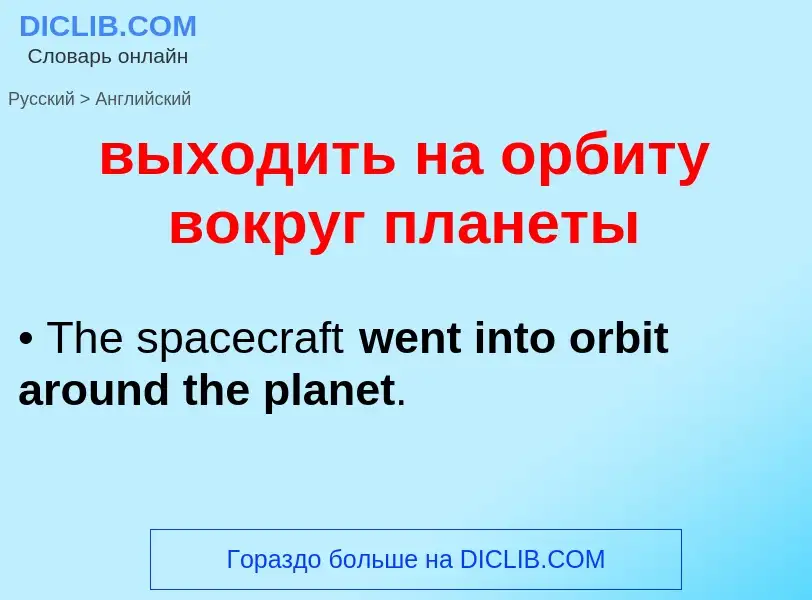 DICLIB.COM
Словарь онлайн

Русский > Английский

выходить на орбиту вокруг планеты

• The spacecraft went into orbit around the planet.

Гораздо больше на DICLIB.COM